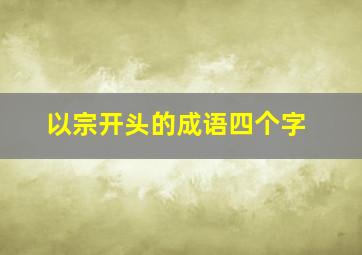 以宗开头的成语四个字